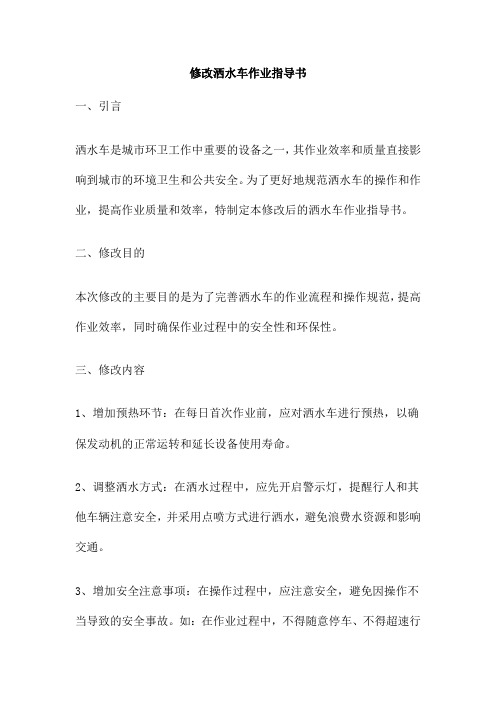 修改洒水车作业指导书

一、引言

洒水车是城市环卫工作中重要的设备之一，其作业效率和质量直接影响到城市的环境卫生和公共安全。为了更好地规范洒水车的操作和作业，提高作业质量和效率，特制定本修改后的洒水车作业指导书。

二、修改目的

本次修改的主要目的是为了完善洒水车的作业流程和操作规范，提高作业效率，同时确保作业过程中的安全性和环保性。

三、修改内容

1、增加预热环节：在每日首次作业前，应对洒水车进行预热，以确保发动机的正常运转和延长设备使用寿命。

2、调整洒水方式：在洒水过程中，应先开启警示灯，提醒行人和其他车辆注意安全，并采用点喷方式进行洒水，避免浪费水资源和影响交通。

3、增加安全注意事项：在操作过程中，应注意安全，避免因操作不当导致的安全事故。如：在作业过程中，不得随意停车、不得超速行